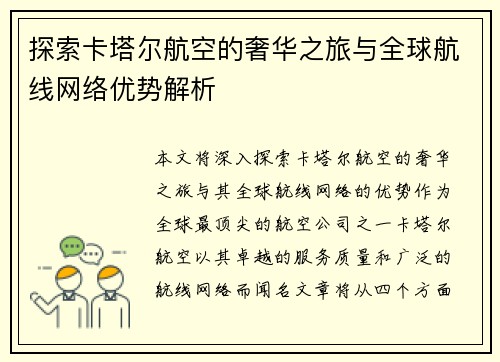 探索卡塔尔航空的奢华之旅与全球航线网络优势解析

本文将深入探索卡塔尔航空的奢华之旅与其全球航线网络的优势作为全球最顶尖的航空公司之一卡塔尔航空以其卓越的服务质量和广泛的航线网络而闻名文章将从四个方面